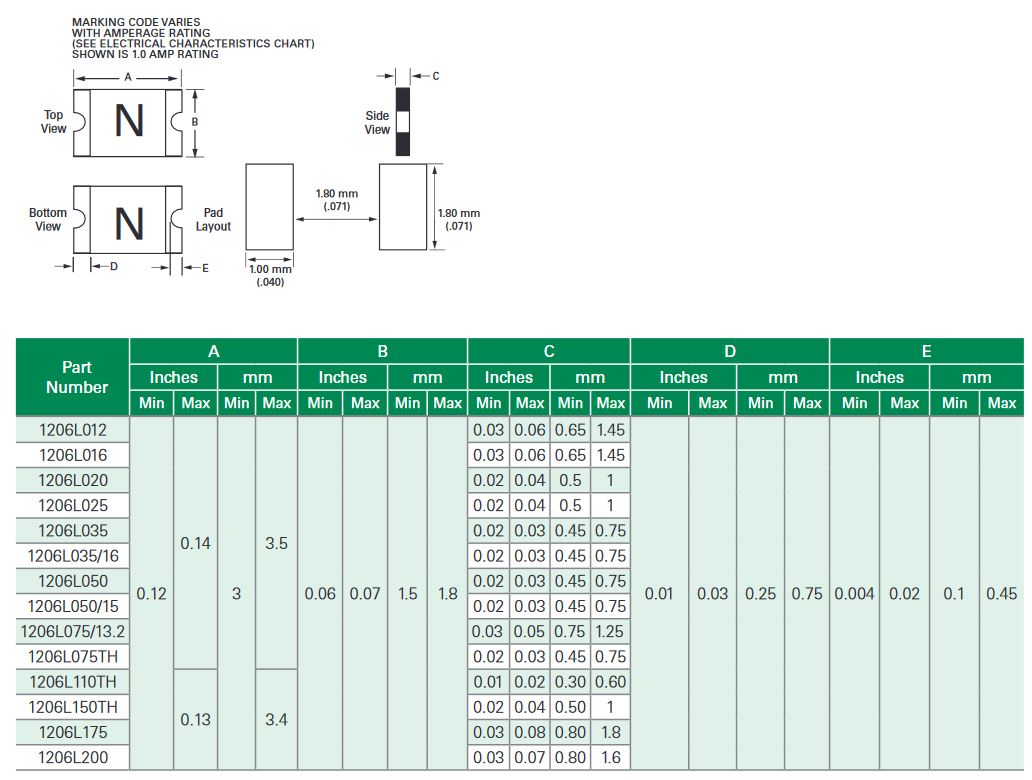 MARKING CODE VARIES WITH AMPERAGE RATING (SEE ELECTRICAL CHARACTERISTICS CHART) SHOWN IS 1.0 AMP RATING

A

Top View

N

B

C

Side View

Bottom View

N

Pad Layout

1.80 mm (.071)

1.80 mm (.071)

D

E

1.00 mm (.040)

| Part Number | A Inches Min | A Inches Max | A mm Min | A mm Max | B Inches Min | B Inches Max | B mm Min | B mm Max | C Inches Min | C Inches Max | C mm Min | C mm Max | D Inches Min | D Inches Max | D mm Min | D mm Max | E Inches Min | E Inches Max | E mm Min | E mm Max |
|---|---|---|---|---|---|---|---|---|---|---|---|---|---|---|---|---|---|---|---|---|
| 1206L012 | 0.12 | 0.14 | 3 | 3.5 | 0.06 | 0.07 | 1.5 | 1.8 | 0.03 | 0.06 | 0.65 | 1.45 | 0.01 | 0.03 | 0.25 | 0.75 | 0.004 | 0.02 | 0.1 | 0.45 |
| 1206L016 | | | | | | | | | 0.03 | 0.06 | 0.65 | 1.45 | | | | | | | | |
| 1206L020 | | | | | | | | | 0.02 | 0.04 | 0.5 | 1 | | | | | | | | |
| 1206L025 | | | | | | | | | 0.02 | 0.04 | 0.5 | 1 | | | | | | | | |
| 1206L035 | | | | | | | | | 0.02 | 0.03 | 0.45 | 0.75 | | | | | | | | |
| 1206L035/16 | | | | | | | | | 0.02 | 0.03 | 0.45 | 0.75 | | | | | | | | |
| 1206L050 | | | | | | | | | 0.02 | 0.03 | 0.45 | 0.75 | | | | | | | | |
| 1206L050/15 | | | | | | | | | 0.02 | 0.03 | 0.45 | 0.75 | | | | | | | | |
| 1206L075/13.2 | | | | | | | | | 0.03 | 0.05 | 0.75 | 1.25 | | | | | | | | |
| 1206L075TH | | | | | | | | | 0.02 | 0.03 | 0.45 | 0.75 | | | | | | | | |
| 1206L110TH | | 0.13 | | 3.4 | | | | | 0.01 | 0.02 | 0.30 | 0.60 | | | | | | | | |
| 1206L150TH | | | | | | | | | 0.02 | 0.04 | 0.50 | 1 | | | | | | | | |
| 1206L175 | | | | | | | | | 0.03 | 0.08 | 0.80 | 1.8 | | | | | | | | |
| 1206L200 | | | | | | | | | 0.03 | 0.07 | 0.80 | 1.6 | | | | | | | | |